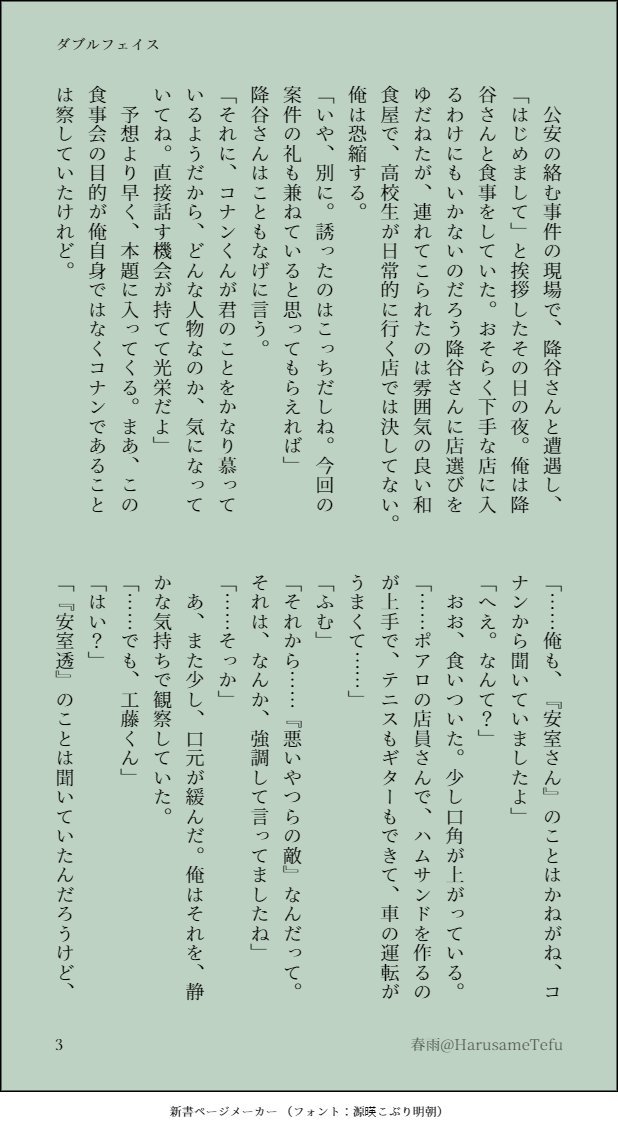 ダブルフェイス

公安の絡む事件の現場で、降谷さんと遭遇し、「はじめまして」と挨拶したその日の夜。俺は降谷さんと食事をしていた。おそらく下手な店に入るわけにもいかないのだろう降谷さんに店選びをゆだねたが、連れてこられたのは雰囲気の良い和食屋で、高校生が日常的に行く店では決してない。俺は恐縮する。
「いや、別に。誘ったのはこっちだしね。今回の案件の礼も兼ねていると思ってもらえれば」
降谷さんはこともなげに言う。
「それに、コナンくんが君のことをかなり慕っているようだから、どんな人物なのか、気になっていてね。直接話す機会が持てて光栄だよ」
予想より早く、本題に入ってくる。まあ、この食事会の目的が俺自身ではなくコナンであることは察していたけれど。

「……俺も、『安室さん』のことはかねがね、コナンから聞いていましたよ」
「へえ。なんて？」
おお、食いついた。少し口角が上がっている。
「……ポアロの店員さんで、ハムサンドを作るのが上手で、テニスもギターもできて、車の運転がうまくて……」
「ふむ」
「それから……『悪いやつらの敵』なんだって。それは、なんか、強調して言ってましたね」
「……そっか」
あ、また少し、口元が緩んだ。俺はそれを、静かな気持ちで観察していた。
「……でも、工藤くん」
「はい？」
「『安室透』のことは聞いていたんだろうけど、

3

春雨@HarusameTefu

新書ページメーカー（フォント：源暎こぶり明朝）